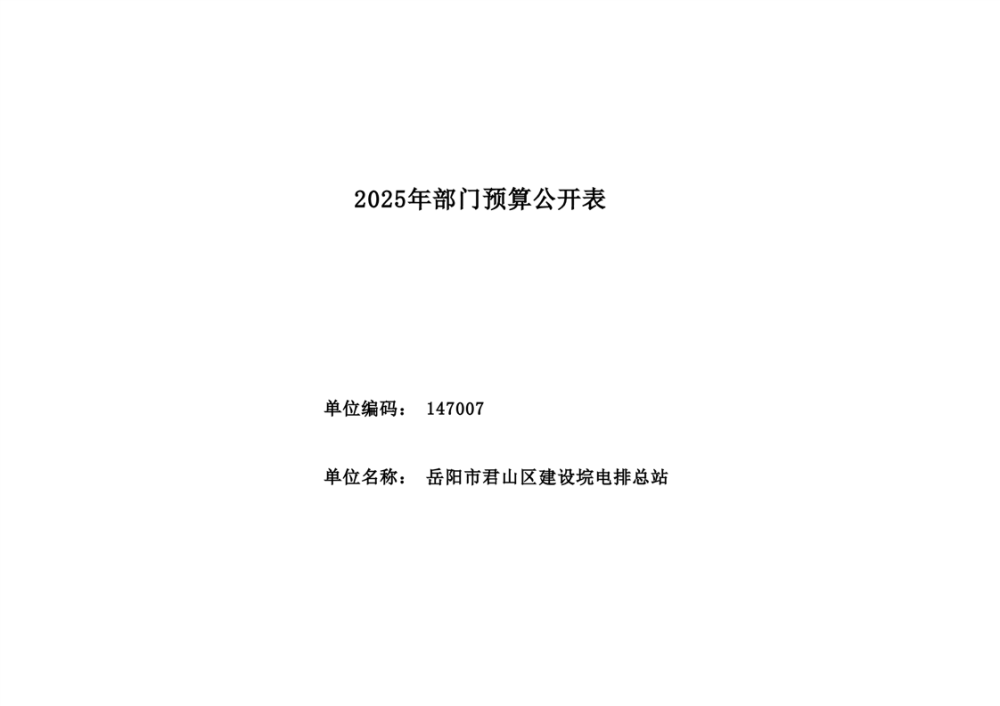 2025年部门预算公开表

单位编码： 147007

单位名称： 岳阳市君山区建设垸电排总站